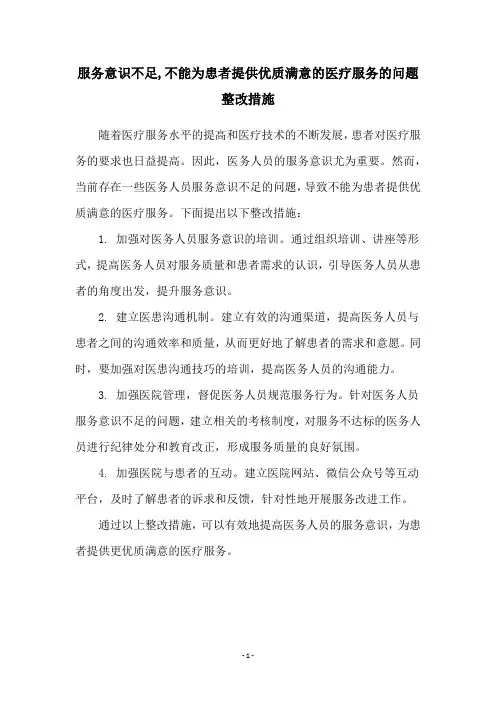 服务意识不足,不能为患者提供优质满意的医疗服务的问题整改措施

随着医疗服务水平的提高和医疗技术的不断发展，患者对医疗服务的要求也日益提高。因此，医务人员的服务意识尤为重要。然而，当前存在一些医务人员服务意识不足的问题，导致不能为患者提供优质满意的医疗服务。下面提出以下整改措施：

1. 加强对医务人员服务意识的培训。通过组织培训、讲座等形式，提高医务人员对服务质量和患者需求的认识，引导医务人员从患者的角度出发，提升服务意识。

2. 建立医患沟通机制。建立有效的沟通渠道，提高医务人员与患者之间的沟通效率和质量，从而更好地了解患者的需求和意愿。同时，要加强对医患沟通技巧的培训，提高医务人员的沟通能力。

3. 加强医院管理，督促医务人员规范服务行为。针对医务人员服务意识不足的问题，建立相关的考核制度，对服务不达标的医务人员进行纪律处分和教育改正，形成服务质量的良好氛围。

4. 加强医院与患者的互动。建立医院网站、微信公众号等互动平台，及时了解患者的诉求和反馈，针对性地开展服务改进工作。

通过以上整改措施，可以有效地提高医务人员的服务意识，为患者提供更优质满意的医疗服务。

- 1 -